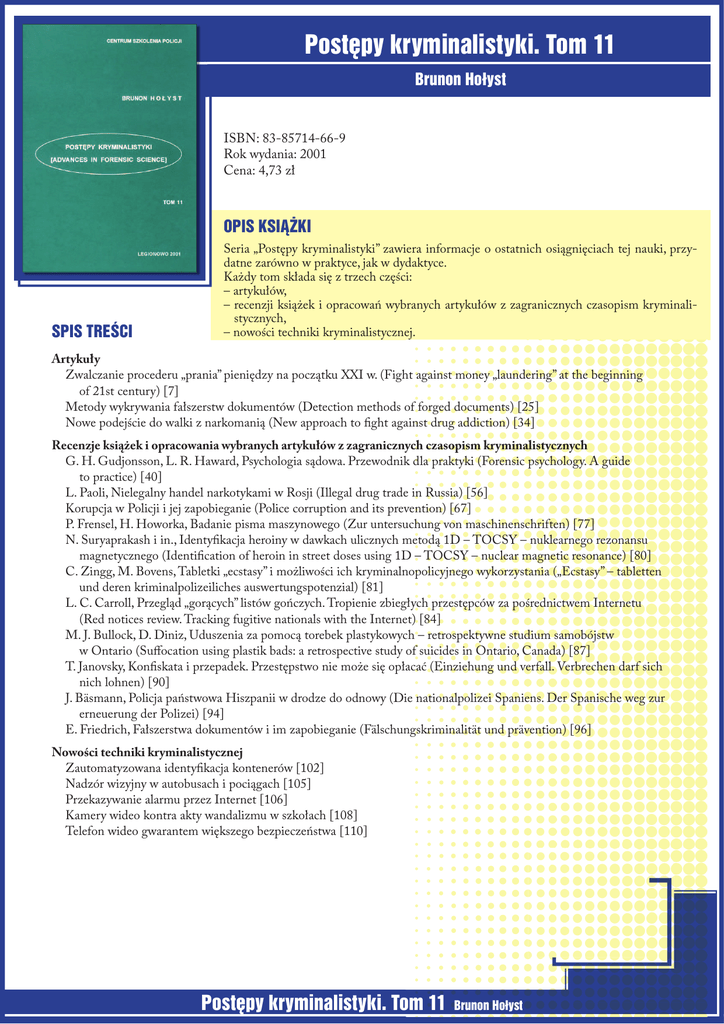 CENTRUM SZKOLENIA POLICJI

BRUNON HOŁYST

POSTĘPY KRYMINALISTYKI
[ADVANCES IN FORENSIC SCIENCE]

TOM 11

LEGIONOWO 2001

Postępy kryminalistyki. Tom 11

Brunon Hołyst

ISBN: 83-85714-66-9
Rok wydania: 2001
Cena: 4,73 zł

OPIS KSIĄŻKI

Seria „Postępy kryminalistyki" zawiera informacje o ostatnich osiągnięciach tej nauki, przydatne zarówno w praktyce, jak w dydaktyce.
Każdy tom składa się z trzech części:
– artykułów,
– recenzji książek i opracowań wybranych artykułów z zagranicznych czasopism kryminalistycznych,
– nowości techniki kryminalistycznej.

SPIS TREŚCI

Artykuły
Zwalczanie procederu „prania" pieniędzy na początku XXI w. (Fight against money „laundering" at the beginning of 21st century) [7]
Metody wykrywania fałszerstw dokumentów (Detection methods of forged documents) [25]
Nowe podejście do walki z narkomanią (New approach to fight against drug addiction) [34]

Recenzje książek i opracowania wybranych artykułów z zagranicznych czasopism kryminalistycznych
G. H. Gudjonsson, L. R. Haward, Psychologia sądowa. Przewodnik dla praktyki (Forensic psychology. A guide to practice) [40]
L. Paoli, Nielegalny handel narkotykami w Rosji (Illegal drug trade in Russia) [56]
Korupcja w Policji i jej zapobieganie (Police corruption and its prevention) [67]
P. Frensel, H. Howorka, Badanie pisma maszynowego (Zur untersuchung von maschinenschriften) [77]
N. Suryaprakash i in., Identyfikacja heroiny w dawkach ulicznych metodą 1D – TOCSY – nuklearnego rezonansu magnetycznego (Identification of heroin in street doses using 1D – TOCSY – nuclear magnetic resonance) [80]
C. Zingg, M. Bovens, Tabletki „ecstasy" i możliwości ich kryminalnopolicyjnego wykorzystania („Ecstasy" – tabletten und deren kriminalpolizeiliches auswertungspotenzial) [81]
L. C. Carroll, Przegląd „gorących" listów gończych. Tropienie zbiegłych przestępców za pośrednictwem Internetu (Red notices review. Tracking fugitive nationals with the Internet) [84]
M. J. Bullock, D. Diniz, Uduszenia za pomocą torebek plastykowych – retrospektywne studium samobójstw w Ontario (Suffocation using plastik bads: a retrospective study of suicides in Ontario, Canada) [87]
T. Janovsky, Konfiskata i przepadek. Przestępstwo nie może się opłacać (Einziehung und verfall. Verbrechen darf sich nich lohnen) [90]
J. Bäsmann, Policja państwowa Hiszpanii w drodze do odnowy (Die nationalpolizei Spaniens. Der Spanische weg zur erneuerung der Polizei) [94]
E. Friedrich, Fałszerstwa dokumentów i im zapobieganie (Fälschungskriminalität und prävention) [96]

Nowości techniki kryminalistycznej
Zautomatyzowana identyfikacja kontenerów [102]
Nadzór wizyjny w autobusach i pociągach [105]
Przekazywanie alarmu przez Internet [106]
Kamery wideo kontra akty wandalizmu w szkołach [108]
Telefon wideo gwarantem większego bezpieczeństwa [110]

Postępy kryminalistyki. Tom 11 Brunon Hołyst